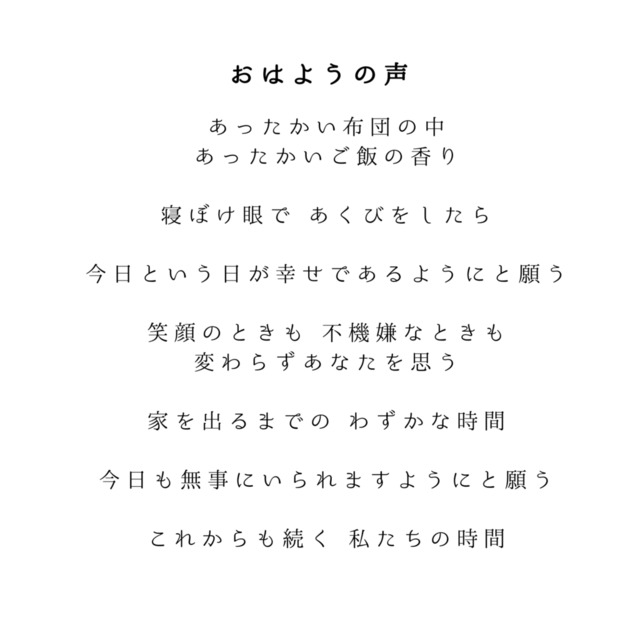 おはようの声

あったかい布団の中
あったかいご飯の香り

寝ぼけ眼で あくびをしたら

今日という日が幸せであるようにと願う

笑顔のときも 不機嫌なときも
変わらずあなたを思う

家を出るまでの わずかな時間

今日も無事にいられますようにと願う

これからも続く 私たちの時間